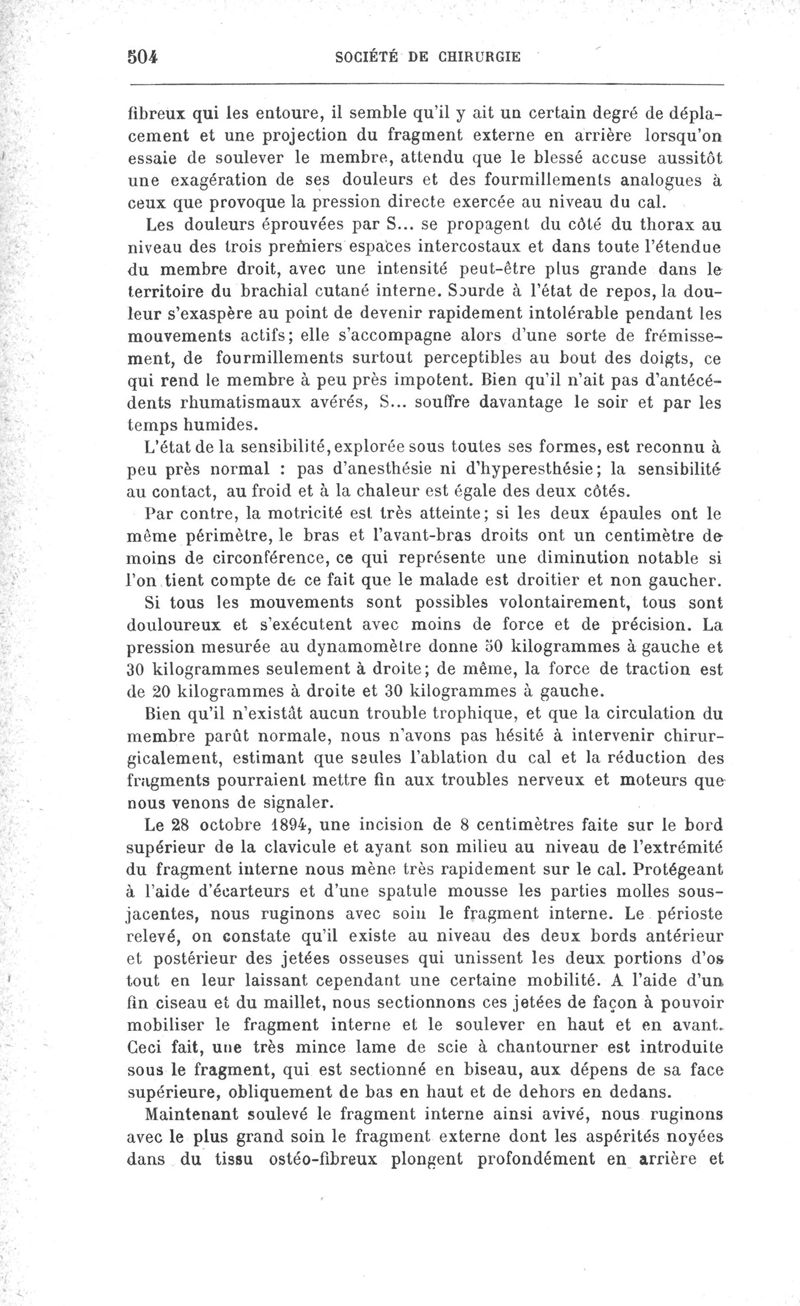 504 SOCIÉTÉ DE CHIRURGIE

fibreux qui les entoure, il semble qu'il y ait un certain degré de déplacement et une projection du fragment externe en arrière lorsqu'on essaie de soulever le membre, attendu que le blessé accuse aussitôt une exagération de ses douleurs et des fourmillements analogues à ceux que provoque la pression directe exercée au niveau du cal.

Les douleurs éprouvées par S... se propagent du côté du thorax au niveau des trois premiers espaces intercostaux et dans toute l'étendue du membre droit, avec une intensité peut-être plus grande dans le territoire du brachial cutané interne. Sourde à l'état de repos, la douleur s'exaspère au point de devenir rapidement intolérable pendant les mouvements actifs; elle s'accompagne alors d'une sorte de frémissement, de fourmillements surtout perceptibles au bout des doigts, ce qui rend le membre à peu près impotent. Bien qu'il n'ait pas d'antécédents rhumatismaux avérés, S... souffre davantage le soir et par les temps humides.

L'état de la sensibilité, explorée sous toutes ses formes, est reconnu à peu près normal : pas d'anesthésie ni d'hyperesthésie; la sensibilité au contact, au froid et à la chaleur est égale des deux côtés.

Par contre, la motricité est très atteinte; si les deux épaules ont le même périmètre, le bras et l'avant-bras droits ont un centimètre de moins de circonférence, ce qui représente une diminution notable si l'on tient compte de ce fait que le malade est droitier et non gaucher.

Si tous les mouvements sont possibles volontairement, tous sont douloureux et s'exécutent avec moins de force et de précision. La pression mesurée au dynamomètre donne 50 kilogrammes à gauche et 30 kilogrammes seulement à droite; de même, la force de traction est de 20 kilogrammes à droite et 30 kilogrammes à gauche.

Bien qu'il n'existât aucun trouble trophique, et que la circulation du membre parût normale, nous n'avons pas hésité à intervenir chirurgicalement, estimant que seules l'ablation du cal et la réduction des fragments pourraient mettre fin aux troubles nerveux et moteurs que nous venons de signaler.

Le 28 octobre 1894, une incision de 8 centimètres faite sur le bord supérieur de la clavicule et ayant son milieu au niveau de l'extrémité du fragment interne nous mène très rapidement sur le cal. Protégeant à l'aide d'écarteurs et d'une spatule mousse les parties molles sous-jacentes, nous ruginons avec soin le fragment interne. Le périoste relevé, on constate qu'il existe au niveau des deux bords antérieur et postérieur des jetées osseuses qui unissent les deux portions d'os tout en leur laissant cependant une certaine mobilité. A l'aide d'un fin ciseau et du maillet, nous sectionnons ces jetées de façon à pouvoir mobiliser le fragment interne et le soulever en haut et en avant. Ceci fait, une très mince lame de scie à chantourner est introduite sous le fragment, qui est sectionné en biseau, aux dépens de sa face supérieure, obliquement de bas en haut et de dehors en dedans.

Maintenant soulevé le fragment interne ainsi avivé, nous ruginons avec le plus grand soin le fragment externe dont les aspérités noyées dans du tissu ostéo-fibreux plongent profondément en arrière et